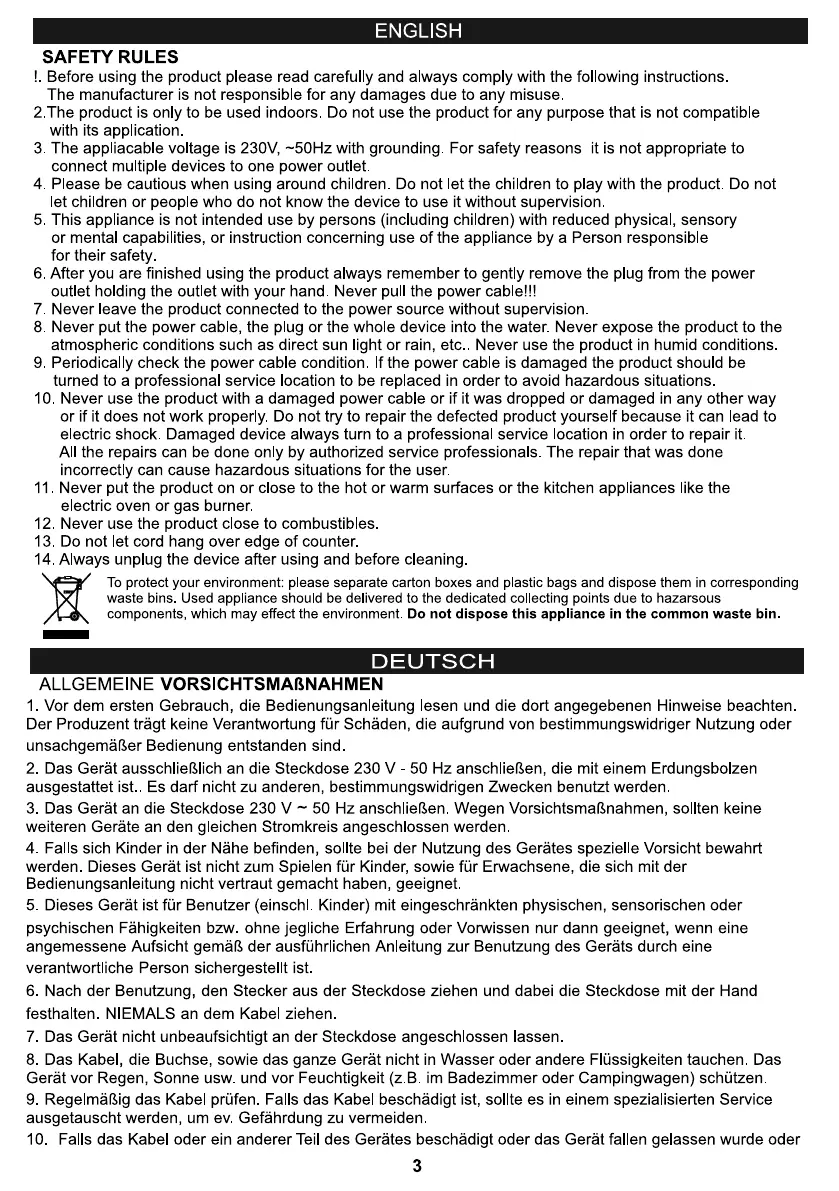 ENGLISH

SAFETY RULES

!. Before using the product please read carefully and always comply with the following instructions. The manufacturer is not responsible for any damages due to any misuse.

2.The product is only to be used indoors. Do not use the product for any purpose that is not compatible with its application.

3. The appliacable voltage is 230V, ~50Hz with grounding. For safety reasons it is not appropriate to connect multiple devices to one power outlet.

4. Please be cautious when using around children. Do not let the children to play with the product. Do not let children or people who do not know the device to use it without supervision.

5. This appliance is not intended use by persons (including children) with reduced physical, sensory or mental capabilities, or instruction concerning use of the appliance by a Person responsible for their safety.

6. After you are finished using the product always remember to gently remove the plug from the power outlet holding the outlet with your hand. Never pull the power cable!!!

7. Never leave the product connected to the power source without supervision.

8. Never put the power cable, the plug or the whole device into the water. Never expose the product to the atmospheric conditions such as direct sun light or rain, etc.. Never use the product in humid conditions.

9. Periodically check the power cable condition. If the power cable is damaged the product should be turned to a professional service location to be replaced in order to avoid hazardous situations.

10. Never use the product with a damaged power cable or if it was dropped or damaged in any other way or if it does not work properly. Do not try to repair the defected product yourself because it can lead to electric shock. Damaged device always turn to a professional service location in order to repair it. All the repairs can be done only by authorized service professionals. The repair that was done incorrectly can cause hazardous situations for the user.

11. Never put the product on or close to the hot or warm surfaces or the kitchen appliances like the electric oven or gas burner.

12. Never use the product close to combustibles.

13. Do not let cord hang over edge of counter.

14. Always unplug the device after using and before cleaning.

To protect your environment: please separate carton boxes and plastic bags and dispose them in corresponding waste bins. Used appliance should be delivered to the dedicated collecting points due to hazarsous components, which may effect the environment. Do not dispose this appliance in the common waste bin.

DEUTSCH

ALLGEMEINE VORSICHTSMAßNAHMEN

1. Vor dem ersten Gebrauch, die Bedienungsanleitung lesen und die dort angegebenen Hinweise beachten. Der Produzent trägt keine Verantwortung für Schäden, die aufgrund von bestimmungswidriger Nutzung oder unsachgemäßer Bedienung entstanden sind.

2. Das Gerät ausschließlich an die Steckdose 230 V - 50 Hz anschließen, die mit einem Erdungsbolzen ausgestattet ist.. Es darf nicht zu anderen, bestimmungswidrigen Zwecken benutzt werden.

3. Das Gerät an die Steckdose 230 V ~ 50 Hz anschließen. Wegen Vorsichtsmaßnahmen, sollten keine weiteren Geräte an den gleichen Stromkreis angeschlossen werden.

4. Falls sich Kinder in der Nähe befinden, sollte bei der Nutzung des Gerätes spezielle Vorsicht bewahrt werden. Dieses Gerät ist nicht zum Spielen für Kinder, sowie für Erwachsene, die sich mit der Bedienungsanleitung nicht vertraut gemacht haben, geeignet.

5. Dieses Gerät ist für Benutzer (einschl. Kinder) mit eingeschränkten physischen, sensorischen oder psychischen Fähigkeiten bzw. ohne jegliche Erfahrung oder Vorwissen nur dann geeignet, wenn eine angemessene Aufsicht gemäß der ausführlichen Anleitung zur Benutzung des Geräts durch eine verantwortliche Person sichergestellt ist.

6. Nach der Benutzung, den Stecker aus der Steckdose ziehen und dabei die Steckdose mit der Hand festhalten. NIEMALS an dem Kabel ziehen.

7. Das Gerät nicht unbeaufsichtigt an der Steckdose angeschlossen lassen.

8. Das Kabel, die Buchse, sowie das ganze Gerät nicht in Wasser oder andere Flüssigkeiten tauchen. Das Gerät vor Regen, Sonne usw. und vor Feuchtigkeit (z.B. im Badezimmer oder Campingwagen) schützen.

9. Regelmäßig das Kabel prüfen. Falls das Kabel beschädigt ist, sollte es in einem spezialisierten Service ausgetauscht werden, um ev. Gefährdung zu vermeiden.

10. Falls das Kabel oder ein anderer Teil des Gerätes beschädigt oder das Gerät fallen gelassen wurde oder

3